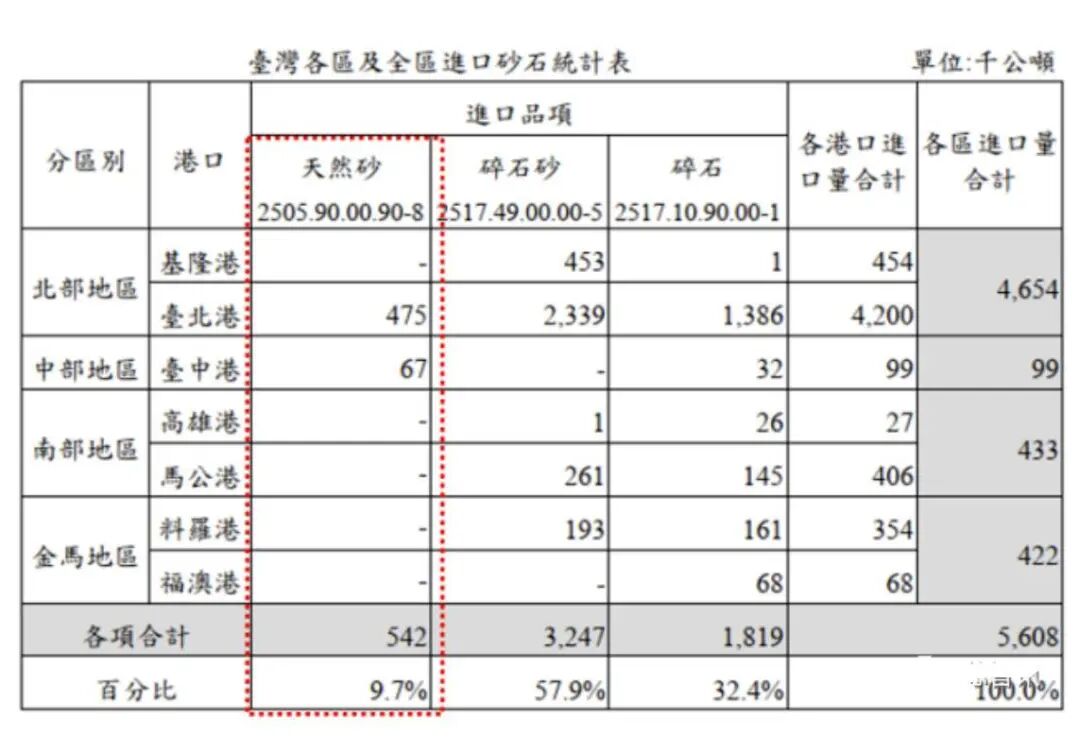 臺灣各區及全區進口砂石統計表 單位:千公噸

| 分區別 | 港口 | 進口品項 | | | 各港口進口量合計 | 各區進口量合計 |
|---|---|---|---|---|---|---|
| | | 天然砂 2505.90.00.90-8 | 碎石砂 2517.49.00.00-5 | 碎石 2517.10.90.00-1 | | |
| 北部地區 | 基隆港 | - | 453 | 1 | 454 | 4,654 |
| | 臺北港 | 475 | 2,339 | 1,386 | 4,200 | |
| 中部地區 | 臺中港 | 67 | - | 32 | 99 | 99 |
| 南部地區 | 高雄港 | - | 1 | 26 | 27 | 433 |
| | 馬公港 | - | 261 | 145 | 406 | |
| 金馬地區 | 料羅港 | - | 193 | 161 | 354 | 422 |
| | 福澳港 | - | - | 68 | 68 | |
| 各項合計 | | 542 | 3,247 | 1,819 | 5,608 | |
| 百分比 | | 9.7% | 57.9% | 32.4% | 100.0% | |